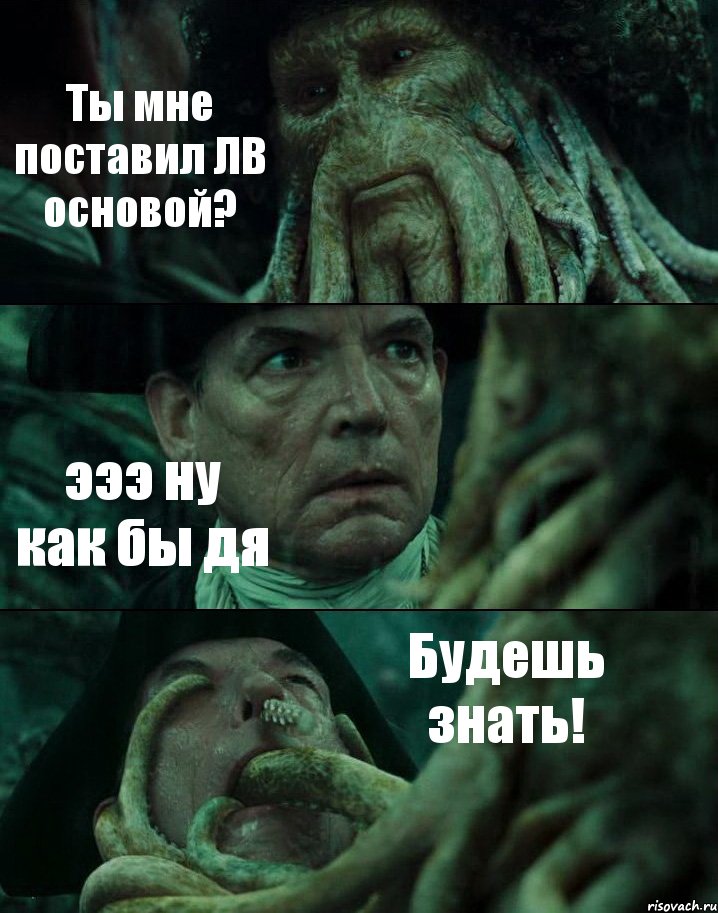 Ты мне поставил ЛВ основой?

эээ ну как бы дя

Будешь знать!

risovach.ru